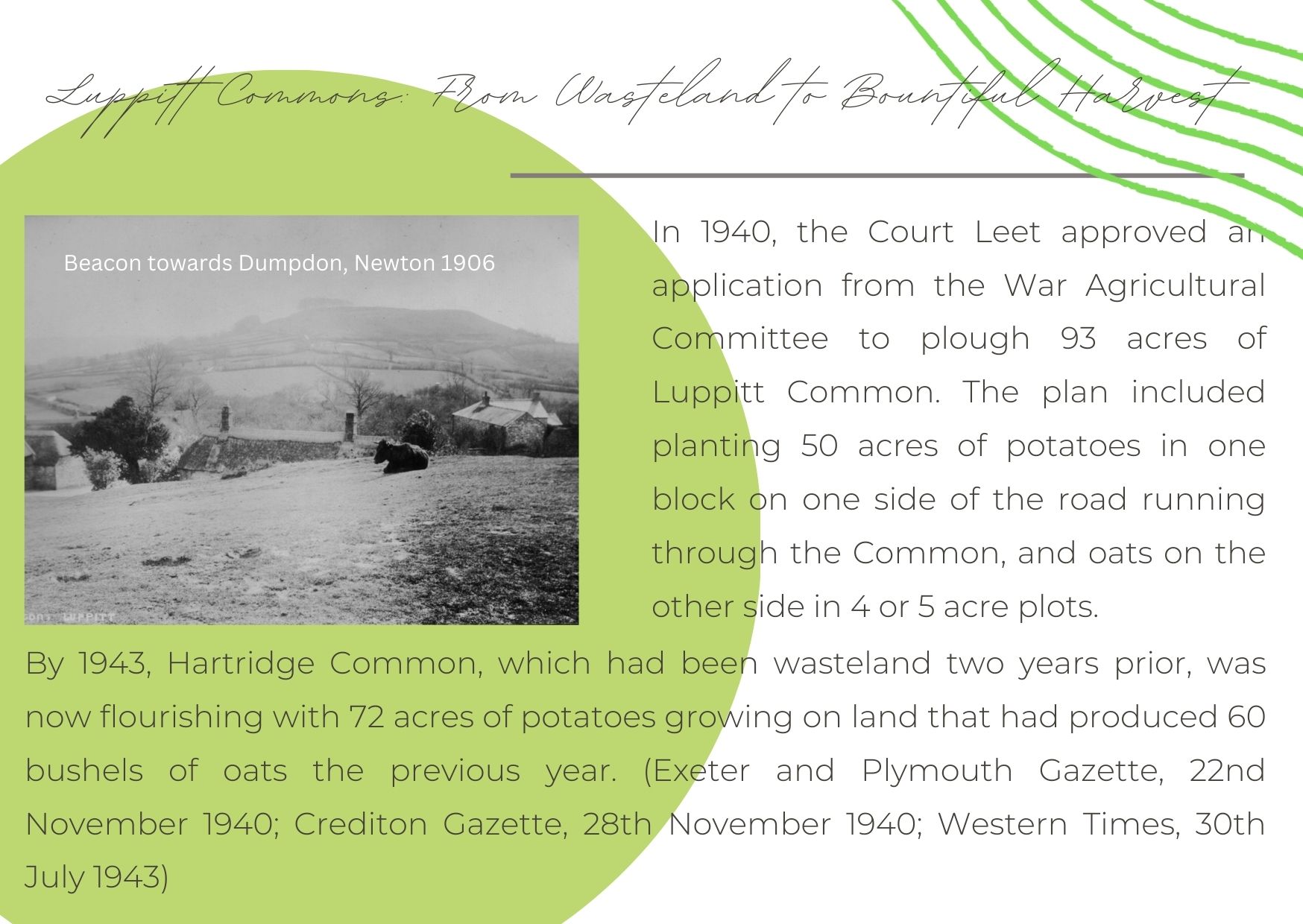 Luppitt Commons: From Wasteland to Bountiful Harvest

Beacon towards Dumpdon, Newton 1906

In 1940, the Court Leet approved an application from the War Agricultural Committee to plough 93 acres of Luppitt Common. The plan included planting 50 acres of potatoes in one block on one side of the road running through the Common, and oats on the other side in 4 or 5 acre plots.

By 1943, Hartridge Common, which had been wasteland two years prior, was now flourishing with 72 acres of potatoes growing on land that had produced 60 bushels of oats the previous year. (Exeter and Plymouth Gazette, 22nd November 1940; Crediton Gazette, 28th November 1940; Western Times, 30th July 1943)